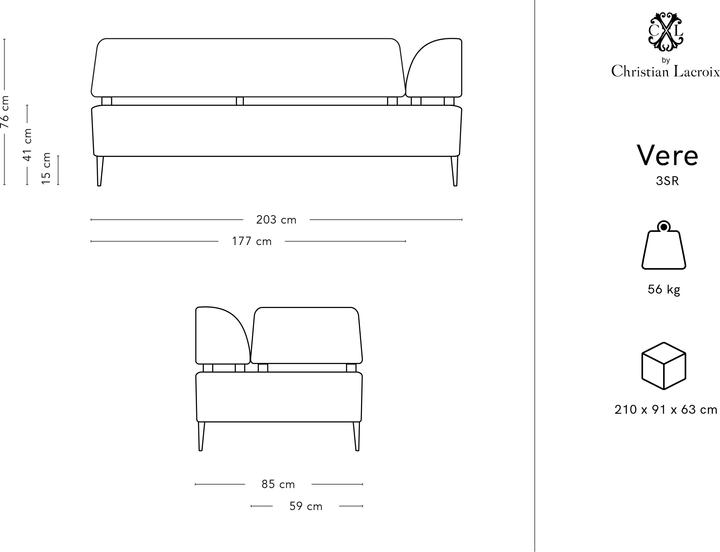 76 cm
41 cm
15 cm

203 cm
177 cm

85 cm
59 cm

CXL
by
Christian Lacroix

Vere
3SR

56 kg

210 x 91 x 63 cm